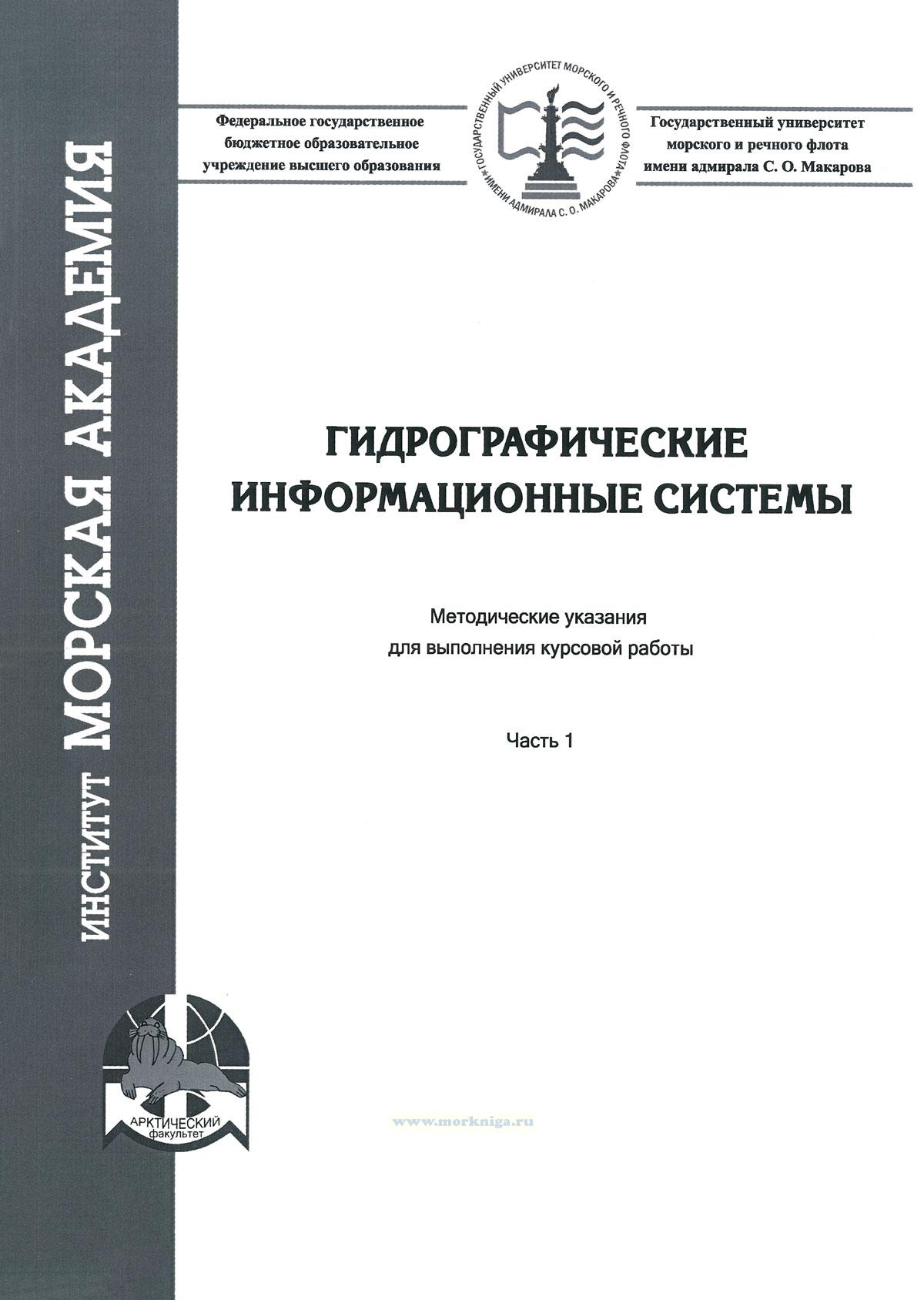 ИНСТИТУТ МОРСКАЯ АКАДЕМИЯ

Федеральное государственное бюджетное образовательное учреждение высшего образования

ГОСУДАРСТВЕННЫЙ УНИВЕРСИТЕТ МОРСКОГО И РЕЧНОГО ФЛОТА ИМЕНИ АДМИРАЛА С. О. МАКАРОВА

Государственный университет морского и речного флота имени адмирала С. О. Макарова

ГИДРОГРАФИЧЕСКИЕ ИНФОРМАЦИОННЫЕ СИСТЕМЫ

Методические указания для выполнения курсовой работы

Часть 1

АРКТИЧЕСКИЙ факультет

www.morkniga.ru